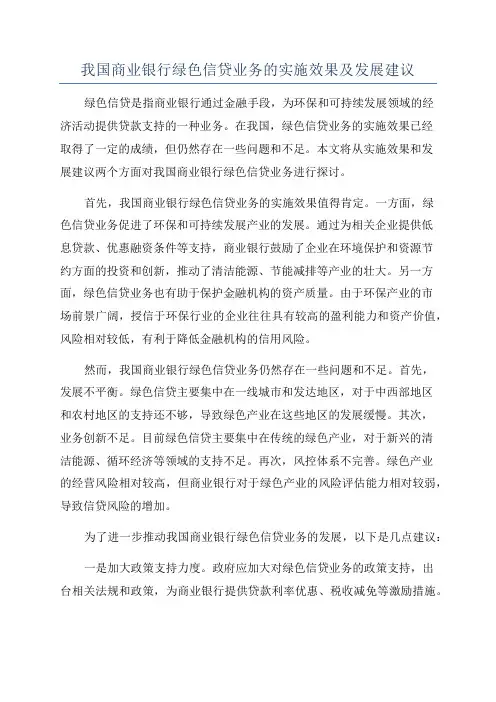 我国商业银行绿色信贷业务的实施效果及发展建议

绿色信贷是指商业银行通过金融手段，为环保和可持续发展领域的经济活动提供贷款支持的一种业务。在我国，绿色信贷业务的实施效果已经取得了一定的成绩，但仍然存在一些问题和不足。本文将从实施效果和发展建议两个方面对我国商业银行绿色信贷业务进行探讨。

首先，我国商业银行绿色信贷业务的实施效果值得肯定。一方面，绿色信贷业务促进了环保和可持续发展产业的发展。通过为相关企业提供低息贷款、优惠融资条件等支持，商业银行鼓励了企业在环境保护和资源节约方面的投资和创新，推动了清洁能源、节能减排等产业的壮大。另一方面，绿色信贷业务也有助于保护金融机构的资产质量。由于环保产业的市场前景广阔，授信于环保行业的企业往往具有较高的盈利能力和资产价值，风险相对较低，有利于降低金融机构的信用风险。

然而，我国商业银行绿色信贷业务仍然存在一些问题和不足。首先，发展不平衡。绿色信贷主要集中在一线城市和发达地区，对于中西部地区和农村地区的支持还不够，导致绿色产业在这些地区的发展缓慢。其次，业务创新不足。目前绿色信贷主要集中在传统的绿色产业，对于新兴的清洁能源、循环经济等领域的支持不足。再次，风控体系不完善。绿色产业的经营风险相对较高，但商业银行对于绿色产业的风险评估能力相对较弱，导致信贷风险的增加。

为了进一步推动我国商业银行绿色信贷业务的发展，以下是几点建议：

一是加大政策支持力度。政府应加大对绿色信贷业务的政策支持，出台相关法规和政策，为商业银行提供贷款利率优惠、税收减免等激励措施。